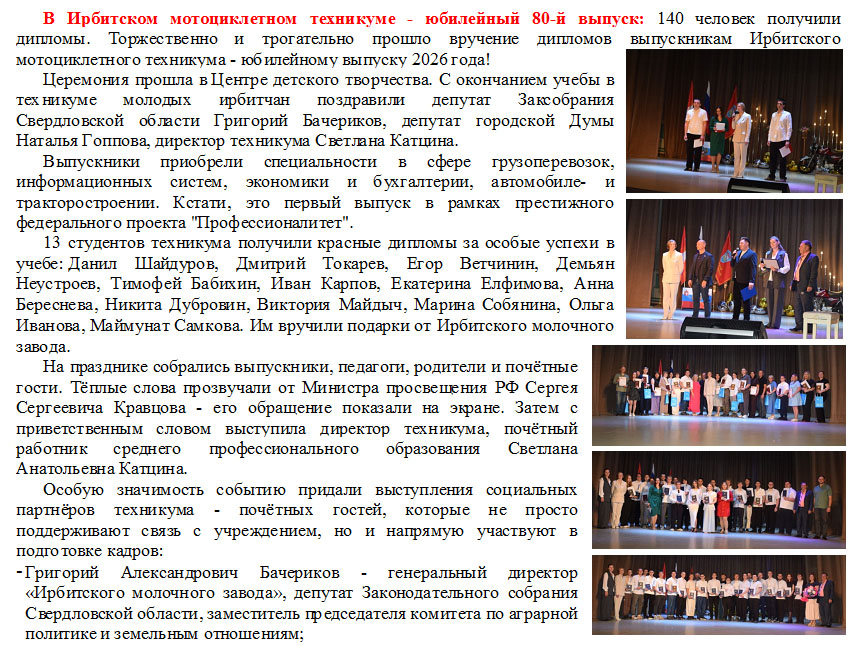 **В Ирбитском мотоциклетном техникуме - юбилейный 80-й выпуск:** 140 человек получили дипломы. Торжественно и трогательно прошло вручение дипломов выпускникам Ирбитского мотоциклетного техникума - юбилейному выпуску 2026 года!

Церемония прошла в Центре детского творчества. С окончанием учебы в техникуме молодых ирбитчан поздравили депутат Заксобрания Свердловской области Григорий Бачериков, депутат городской Думы Наталья Гоппова, директор техникума Светлана Катцина.

Выпускники приобрели специальности в сфере грузоперевозок, информационных систем, экономики и бухгалтерии, автомобиле- и тракторостроении. Кстати, это первый выпуск в рамках престижного федерального проекта "Профессионалитет".

13 студентов техникума получили красные дипломы за особые успехи в учебе: Данил Шайдуров, Дмитрий Токарев, Егор Ветчинин, Демьян Неустроев, Тимофей Бабихин, Иван Карпов, Екатерина Елфимова, Анна Береснева, Никита Дубровин, Виктория Майдыч, Марина Собянина, Ольга Иванова, Маймунат Самкова. Им вручили подарки от Ирбитского молочного завода.

На празднике собрались выпускники, педагоги, родители и почётные гости. Тёплые слова прозвучали от Министра просвещения РФ Сергея Сергеевича Кравцова - его обращение показали на экране. Затем с приветственным словом выступила директор техникума, почётный работник среднего профессионального образования Светлана Анатольевна Катцина.

Особую значимость событию придали выступления социальных партнёров техникума - почётных гостей, которые не просто поддерживают связь с учреждением, но и напрямую участвуют в подготовке кадров:

- Григорий Александрович Бачериков - генеральный директор «Ирбитского молочного завода», депутат Законодательного собрания Свердловской области, заместитель председателя комитета по аграрной политике и земельным отношениям;